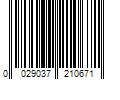 0 029037 210671